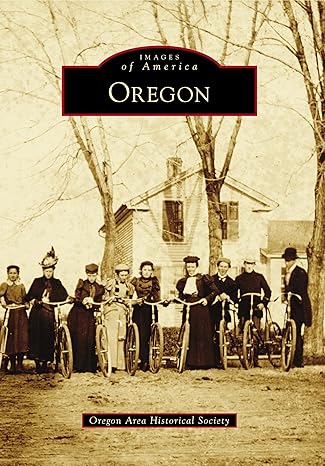 IMAGES
of America
OREGON

Oregon Area Historical Society